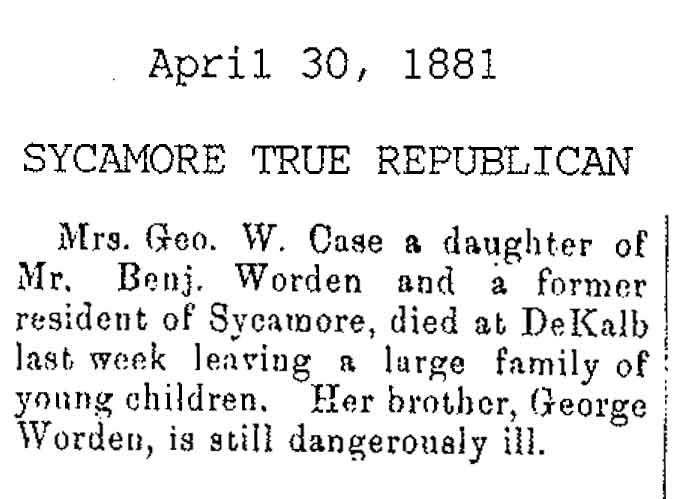 April 30, 1881

SYCAMORE TRUE REPUBLICAN

Mrs. Geo. W. Case a daughter of Mr. Benj. Worden and a former resident of Sycamore, died at DeKalb last week leaving a large family of young children. Her brother, George Worden, is still dangerously ill.